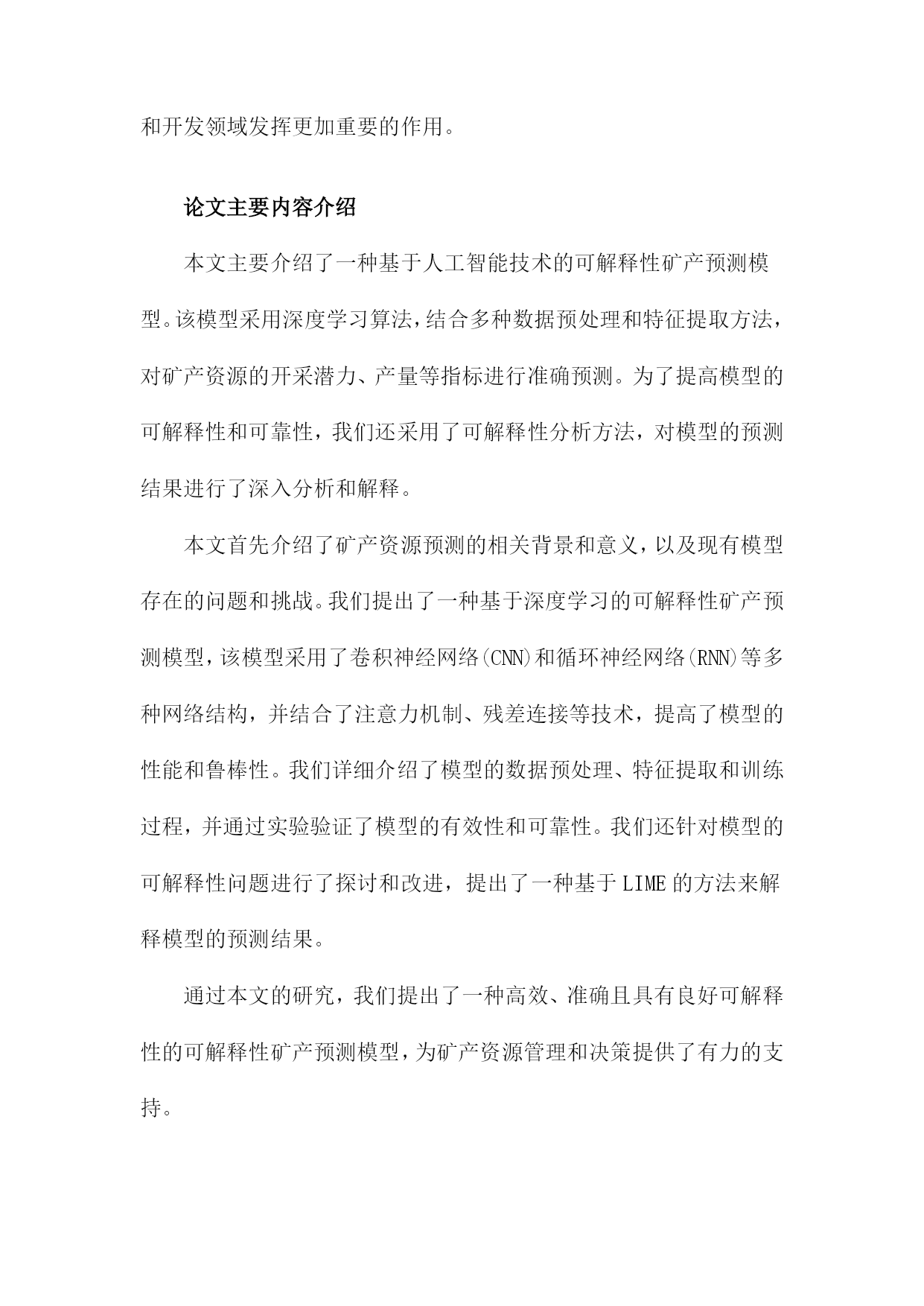 和开发领域发挥更加重要的作用。

论文主要内容介绍

本文主要介绍了一种基于人工智能技术的可解释性矿产预测模型。该模型采用深度学习算法，结合多种数据预处理和特征提取方法，对矿产资源的开采潜力、产量等指标进行准确预测。为了提高模型的可解释性和可靠性，我们还采用了可解释性分析方法，对模型的预测结果进行了深入分析和解释。

本文首先介绍了矿产资源预测的相关背景和意义，以及现有模型存在的问题和挑战。我们提出了一种基于深度学习的可解释性矿产预测模型，该模型采用了卷积神经网络(CNN)和循环神经网络(RNN)等多种网络结构，并结合了注意力机制、残差连接等技术，提高了模型的性能和鲁棒性。我们详细介绍了模型的数据预处理、特征提取和训练过程，并通过实验验证了模型的有效性和可靠性。我们还针对模型的可解释性问题进行了探讨和改进，提出了一种基于LIME的方法来解释模型的预测结果。

通过本文的研究，我们提出了一种高效、准确且具有良好可解释性的可解释性矿产预测模型，为矿产资源管理和决策提供了有力的支持。